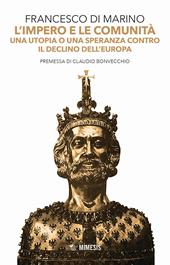 FRANCESCO DI MARINO
L'IMPERO E LE COMUNITÀ
UNA UTOPIA O UNA SPERANZA CONTRO IL DECLINO DELL'EUROPA

PREMESSA DI CLAUDIO BONVECCHIO

MIMESIS